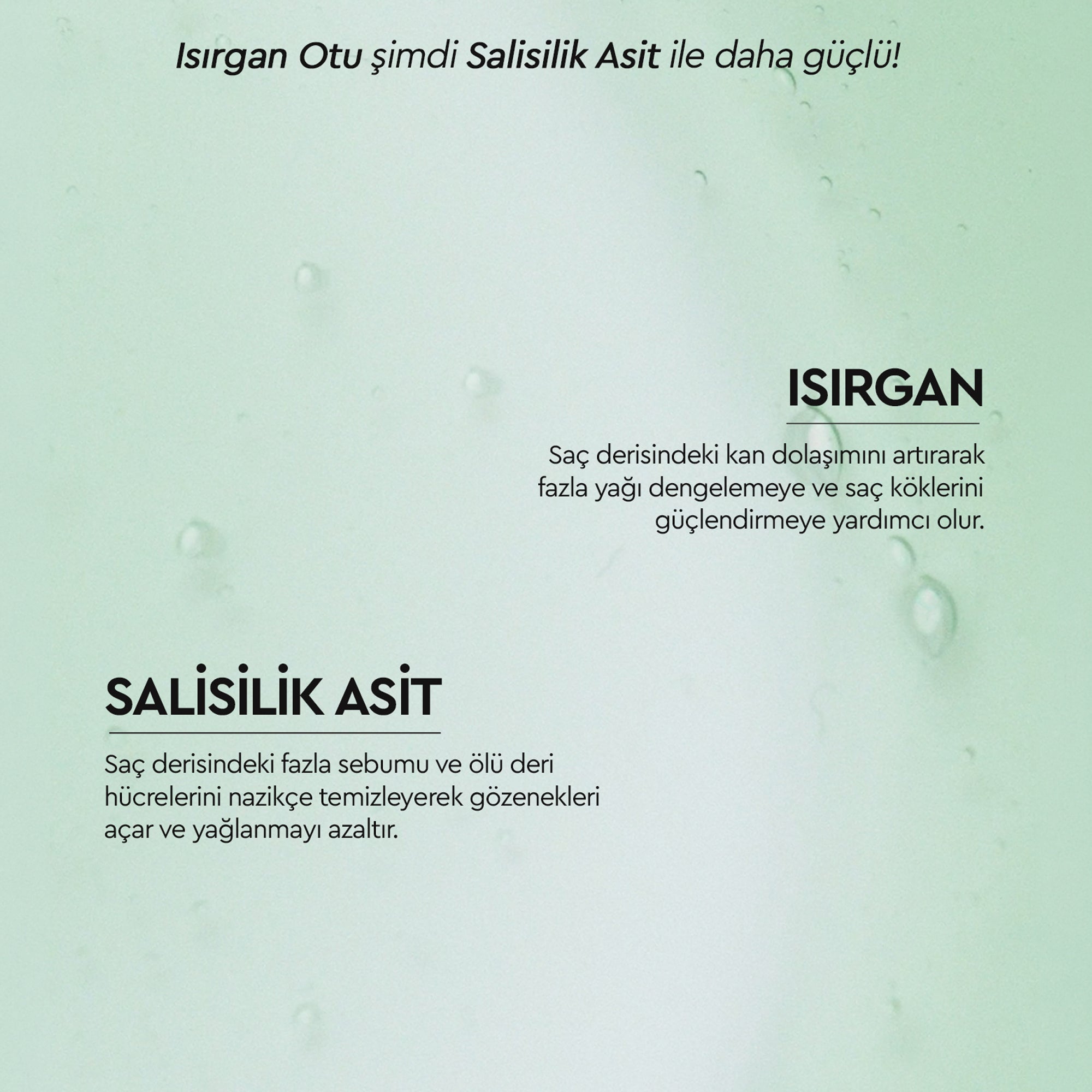 Isırgan Otu şimdi Salisilik Asit ile daha güçlü!

ISIRGAN

Saç derisindeki kan dolaşımını artırarak fazla yağı dengelemeye ve saç köklerini güçlendirmeye yardımcı olur.

SALİSİLİK ASİT

Saç derisindeki fazla sebumu ve ölü deri hücrelerini nazikçe temizleyerek gözenekleri açar ve yağlanmayı azaltır.